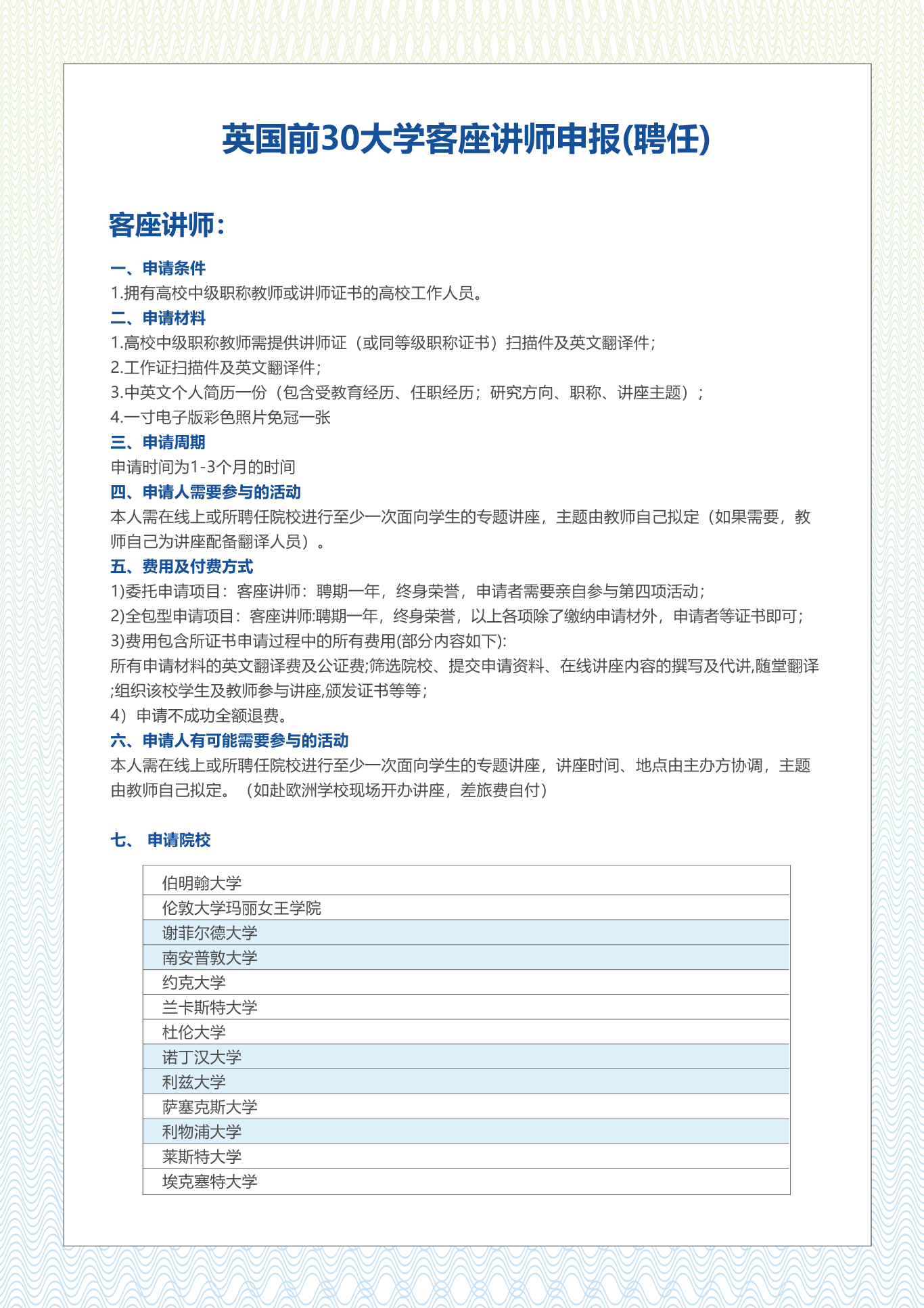 英国前30大学客座讲师申报(聘任)

客座讲师:

一、申请条件
1.拥有高校中级职称教师或讲师证书的高校工作人员。
二、申请材料
1.高校中级职称教师需提供讲师证（或同等级职称证书）扫描件及英文翻译件；
2.工作证扫描件及英文翻译件；
3.中英文个人简历一份（包含受教育经历、任职经历；研究方向、职称、讲座主题）；
4.一寸电子版彩色照片免冠一张
三、申请周期
申请时间为1-3个月的时间
四、申请人需要参与的活动
本人需在线上或所聘任院校进行至少一次面向学生的专题讲座，主题由教师自己拟定（如果需要，教师自己为讲座配备翻译人员）。
五、费用及付费方式
1)委托申请项目：客座讲师：聘期一年，终身荣誉，申请者需要亲自参与第四项活动；
2)全包型申请项目：客座讲师:聘期一年，终身荣誉，以上各项除了缴纳申请材外，申请者等证书即可；
3)费用包含所证书申请过程中的所有费用(部分内容如下):
所有申请材料的英文翻译费及公证费;筛选院校、提交申请资料、在线讲座内容的撰写及代讲,随堂翻译;组织该校学生及教师参与讲座,颁发证书等等；
4）申请不成功全额退费。
六、申请人有可能需要参与的活动
本人需在线上或所聘任院校进行至少一次面向学生的专题讲座，讲座时间、地点由主办方协调，主题由教师自己拟定。（如赴欧洲学校现场开办讲座，差旅费自付）

七、 申请院校

| 伯明翰大学 |
|---|
| 伦敦大学玛丽女王学院 |
| 谢菲尔德大学 |
| 南安普敦大学 |
| 约克大学 |
| 兰卡斯特大学 |
| 杜伦大学 |
| 诺丁汉大学 |
| 利兹大学 |
| 萨塞克斯大学 |
| 利物浦大学 |
| 莱斯特大学 |
| 埃克塞特大学 |